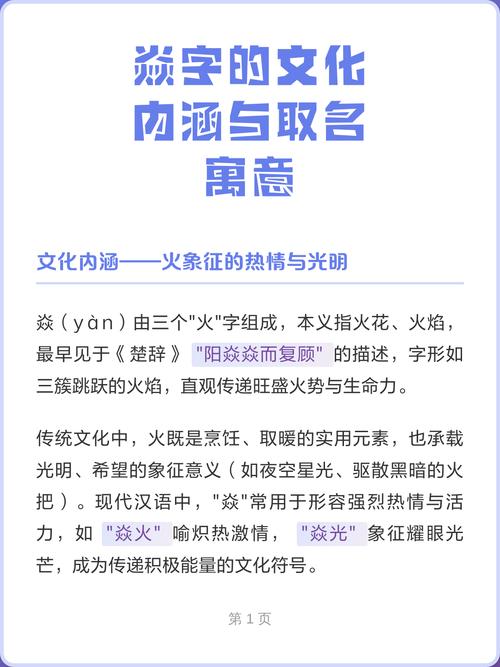 焱字的文化内涵与取名寓意

文化内涵——火象征的热情与光明

焱（yàn）由三个"火"字组成，本义指火花、火焰，最早见于《楚辞》"阳焱焱而复顾"的描述，字形如三簇跳跃的火焰，直观传递旺盛火势与生命力。

传统文化中，火既是烹饪、取暖的实用元素，也承载光明、希望的象征意义（如夜空星光、驱散黑暗的火把）。现代汉语中，"焱"常用于形容强烈热情与活力，如"焱火"喻炽热激情，"焱光"象征耀眼光芒，成为传递积极能量的文化符号。

第 1 页